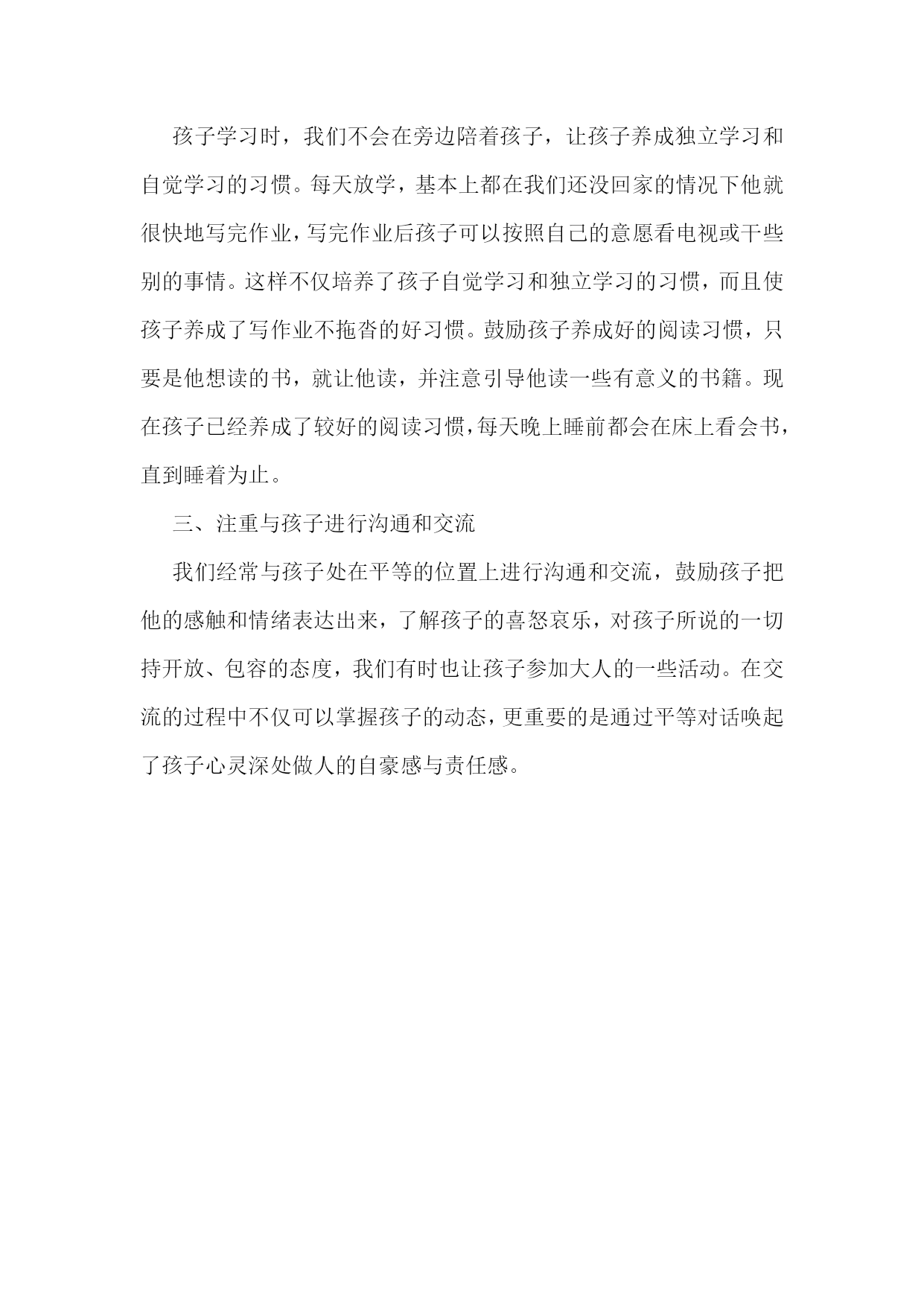 孩子学习时，我们不会在旁边陪着孩子，让孩子养成独立学习和自觉学习的习惯。每天放学，基本上都在我们还没回家的情况下他就很快地写完作业，写完作业后孩子可以按照自己的意愿看电视或干些别的事情。这样不仅培养了孩子自觉学习和独立学习的习惯，而且使孩子养成了写作业不拖沓的好习惯。鼓励孩子养成好的阅读习惯，只要是他想读的书，就让他读，并注意引导他读一些有意义的书籍。现在孩子已经养成了较好的阅读习惯，每天晚上睡前都会在床上看会书，直到睡着为止。

三、注重与孩子进行沟通和交流

我们经常与孩子处在平等的位置上进行沟通和交流，鼓励孩子把他的感触和情绪表达出来，了解孩子的喜怒哀乐，对孩子所说的一切持开放、包容的态度，我们有时也让孩子参加大人的一些活动。在交流的过程中不仅可以掌握孩子的动态，更重要的是通过平等对话唤起了孩子心灵深处做人的自豪感与责任感。